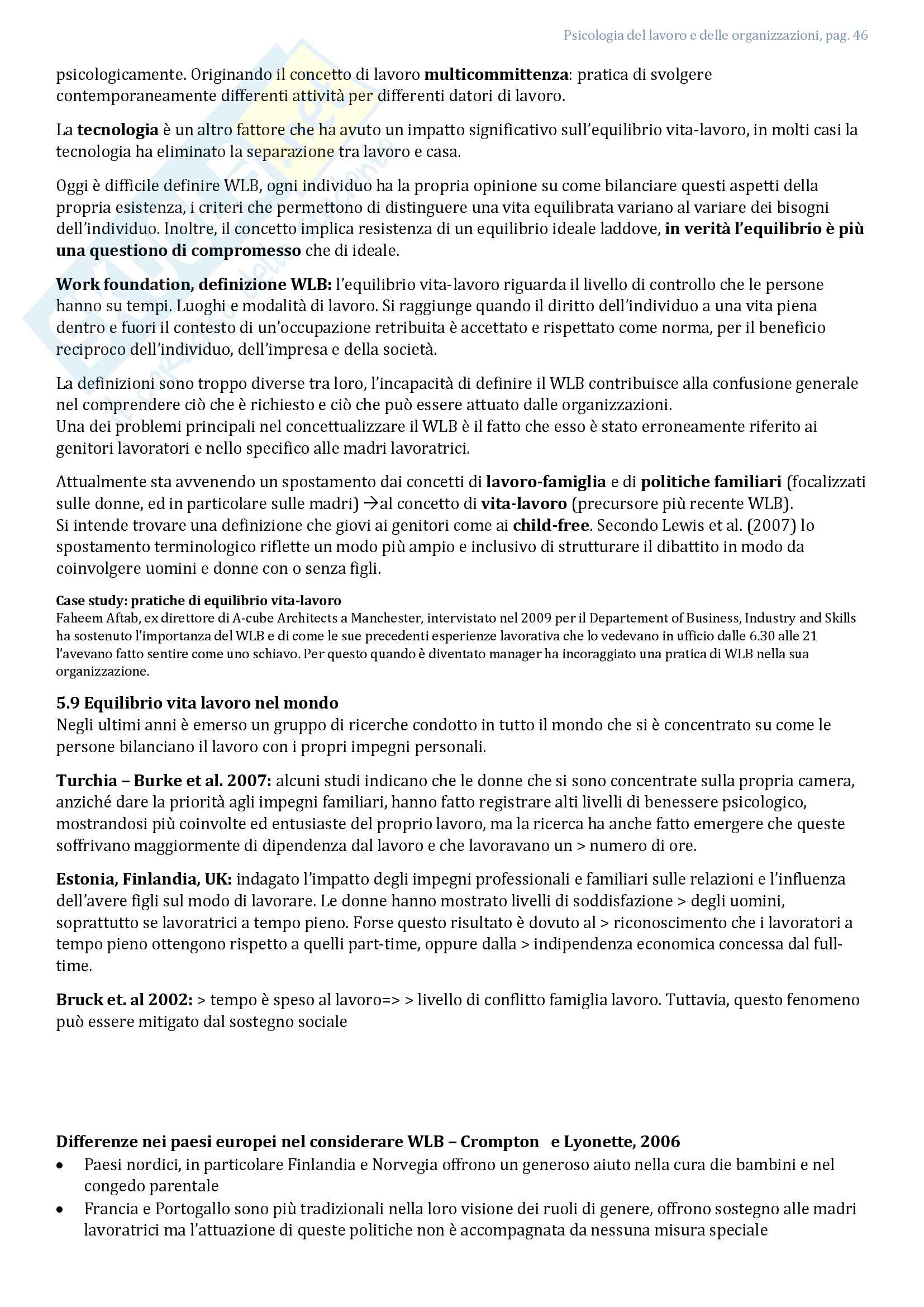 Psicologia del lavoro e delle organizzazioni, pag. 46

psicologicamente. Originando il concetto di lavoro multicommittenza: pratica di svolgere contemporaneamente differenti attività per differenti datori di lavoro.

La tecnologia è un altro fattore che ha avuto un impatto significativo sull'equilibrio vita-lavoro, in molti casi la tecnologia ha eliminato la separazione tra lavoro e casa.

Oggi è difficile definire WLB, ogni individuo ha la propria opinione su come bilanciare questi aspetti della propria esistenza, i criteri che permettono di distinguere una vita equilibrata variano al variare dei bisogni dell'individuo. Inoltre, il concetto implica resistenza di un equilibrio ideale laddove, in verità l'equilibrio è più una questiono di compromesso che di ideale.

Work foundation, definizione WLB: l'equilibrio vita-lavoro riguarda il livello di controllo che le persone hanno su tempi. Luoghi e modalità di lavoro. Si raggiunge quando il diritto dell'individuo a una vita piena dentro e fuori il contesto di un'occupazione retribuita è accettato e rispettato come norma, per il beneficio reciproco dell'individuo, dell'impresa e della società.

La definizioni sono troppo diverse tra loro, l'incapacità di definire il WLB contribuisce alla confusione generale nel comprendere ciò che è richiesto e ciò che può essere attuato dalle organizzazioni.
Una dei problemi principali nel concettualizzare il WLB è il fatto che esso è stato erroneamente riferito ai genitori lavoratori e nello specifico alle madri lavoratrici.

Attualmente sta avvenendo un spostamento dai concetti di lavoro-famiglia e di politiche familiari (focalizzati sulle donne, ed in particolare sulle madri) →al concetto di vita-lavoro (precursore più recente WLB).
Si intende trovare una definizione che giovi ai genitori come ai child-free. Secondo Lewis et al. (2007) lo spostamento terminologico riflette un modo più ampio e inclusivo di strutturare il dibattito in modo da coinvolgere uomini e donne con o senza figli.

Case study: pratiche di equilibrio vita-lavoro
Faheem Aftab, ex direttore di A-cube Architects a Manchester, intervistato nel 2009 per il Departement of Business, Industry and Skills ha sostenuto l'importanza del WLB e di come le sue precedenti esperienze lavorativa che lo vedevano in ufficio dalle 6.30 alle 21 l'avevano fatto sentire come uno schiavo. Per questo quando è diventato manager ha incoraggiato una pratica di WLB nella sua organizzazione.

5.9 Equilibrio vita lavoro nel mondo
Negli ultimi anni è emerso un gruppo di ricerche condotto in tutto il mondo che si è concentrato su come le persone bilanciano il lavoro con i propri impegni personali.

Turchia – Burke et al. 2007: alcuni studi indicano che le donne che si sono concentrate sulla propria camera, anziché dare la priorità agli impegni familiari, hanno fatto registrare alti livelli di benessere psicologico, mostrandosi più coinvolte ed entusiaste del proprio lavoro, ma la ricerca ha anche fatto emergere che queste soffrivano maggiormente di dipendenza dal lavoro e che lavoravano un > numero di ore.

Estonia, Finlandia, UK: indagato l'impatto degli impegni professionali e familiari sulle relazioni e l'influenza dell'avere figli sul modo di lavorare. Le donne hanno mostrato livelli di soddisfazione > degli uomini, soprattutto se lavoratrici a tempo pieno. Forse questo risultato è dovuto al > riconoscimento che i lavoratori a tempo pieno ottengono rispetto a quelli part-time, oppure dalla > indipendenza economica concessa dal full-time.

Bruck et. al 2002: > tempo è speso al lavoro=> > livello di conflitto famiglia lavoro. Tuttavia, questo fenomeno può essere mitigato dal sostegno sociale

Differenze nei paesi europei nel considerare WLB – Crompton e Lyonette, 2006
• Paesi nordici, in particolare Finlandia e Norvegia offrono un generoso aiuto nella cura die bambini e nel congedo parentale
• Francia e Portogallo sono più tradizionali nella loro visione dei ruoli di genere, offrono sostegno alle madri lavoratrici ma l'attuazione di queste politiche non è accompagnata da nessuna misura speciale